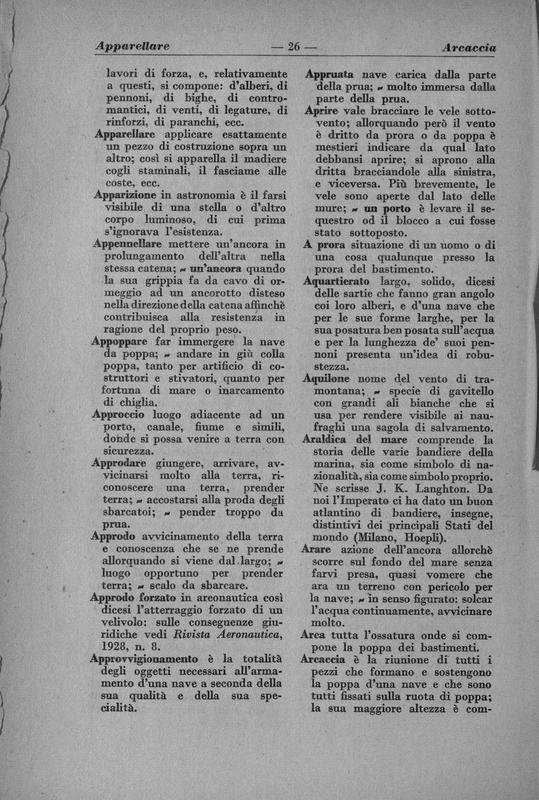 Apparellare — 26 — Arcaccia

lavori di forza, e, relativamente a questi, si compone: d'alberi, di pennoni, di bighe, di contromantici, di venti, di legature, di rinforzi, di paranchi, ecc.

Apparellare applicare esattamente un pezzo di costruzione sopra un altro; così si apparella il madiere cogli staminali, il fasciame alle coste, ecc.

Apparizione in astronomia è il farsi visibile di una stella o d'altro corpo luminoso, di cui prima s'ignorava l'esistenza.

Appennellare mettere un'ancora in prolungamento dell'altra nella stessa catena; ~ un'ancora quando la sua grippia fa da cavo di ormeggio ad un ancorotto disteso nella direzione della catena affinchè contribuisca alla resistenza in ragione del proprio peso.

Appoppare far immergere la nave da poppa; ~ andare in giù colla poppa, tanto per artificio di costruttori e stivatori, quanto per fortuna di mare o inarcamento di chiglia.

Approccio luogo adiacente ad un porto, canale, fiume e simili, donde si possa venire a terra con sicurezza.

Approdare giungere, arrivare, avvicinarsi molto alla terra, riconoscere una terra, prender terra; ~ accostarsi alla proda degli sbarcatoi; ~ pender troppo da prua.

Approdo avvicinamento della terra e conoscenza che se ne prende allorquando si viene dal largo; ~ luogo opportuno per prender terra; ~ scalo da sbarcare.

Approdo forzato in areonautica così dicesi l'atterraggio forzato di un velivolo: sulle conseguenze giuridiche vedi Rivista Aeronautica, 1928, n. 8.

Approvvigionamento è la totalità degli oggetti necessari all'armamento d'una nave a seconda della sua qualità e della sua specialità.

Appruata nave carica dalla parte della prua; ~ molto immersa dalla parte della prua.

Aprire vale bracciare le vele sottovento; allorquando però il vento è dritto da prora o da poppa è mestieri indicare da qual lato debbansi aprire; si aprono alla dritta bracciandole alla sinistra, e viceversa. Più brevemente, le vele sono aperte dal lato delle mure; ~ un porto è levare il sequestro od il blocco a cui fosse stato sottoposto.

A prora situazione di un uomo o di una cosa qualunque presso la prora del bastimento.

Aquartierato largo, solido, dicesi delle sartie che fanno gran angolo coi loro alberi, e d'una nave che per le sue forme larghe, per la sua posatura ben posata sull'acqua e per la lunghezza de' suoi pennoni presenta un'idea di robustezza.

Aquilone nome del vento di tramontana; ~ specie di gavitello con grandi ali bianche che si usa per rendere visibile ai naufraghi una sagola di salvamento.

Araldica del mare comprende la storia delle varie bandiere della marina, sia come simbolo di nazionalità, sia come simbolo proprio. Ne scrisse J. K. Langhton. Da noi l'Imperato ci ha dato un buon atlantino di bandiere, insegne, distintivi dei principali Stati del mondo (Milano, Hoepli).

Arare azione dell'ancora allorchè scorre sul fondo del mare senza farvi presa, quasi vomere che ara un terreno con pericolo per la nave; ~ in senso figurato: solcar l'acqua continuamente, avvicinare molto.

Arca tutta l'ossatura onde si compone la poppa dei bastimenti.

Arcaccia è la riunione di tutti i pezzi che formano e sostengono la poppa d'una nave e che sono tutti fissati sulla ruota di poppa; la sua maggiore altezza è com-